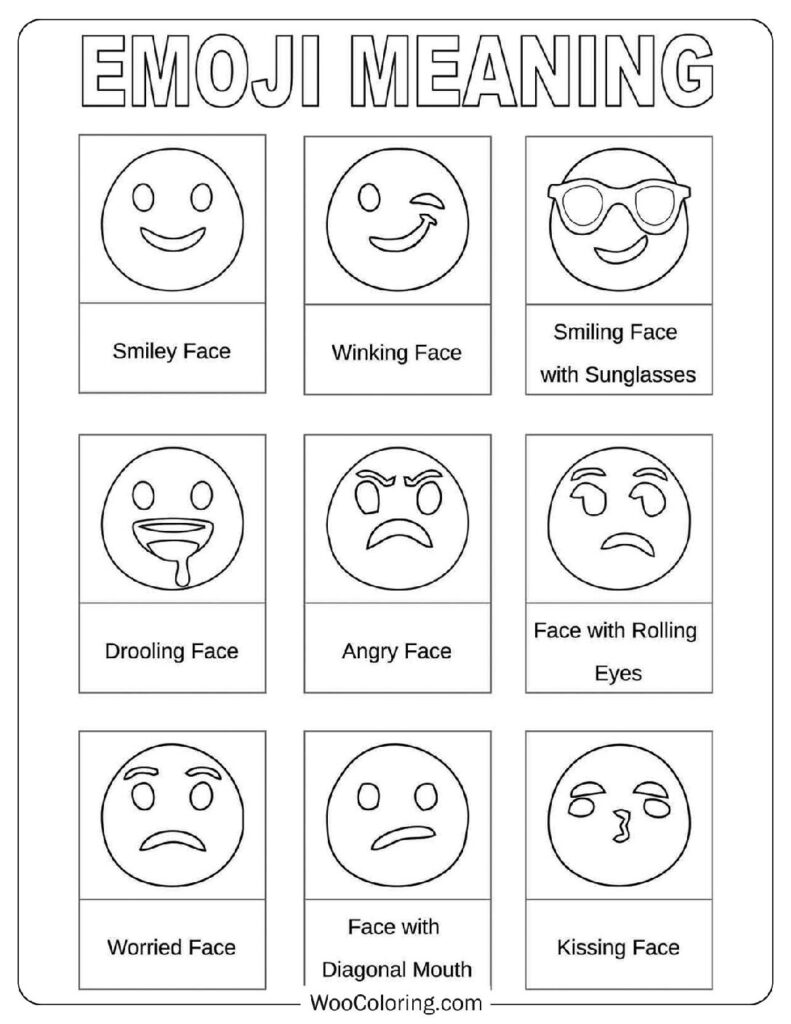 EMOJI MEANING

Smiley Face

Winking Face

Smiling Face with Sunglasses

Drooling Face

Angry Face

Face with Rolling Eyes

Worried Face

Face with Diagonal Mouth

Kissing Face

WooColoring.com